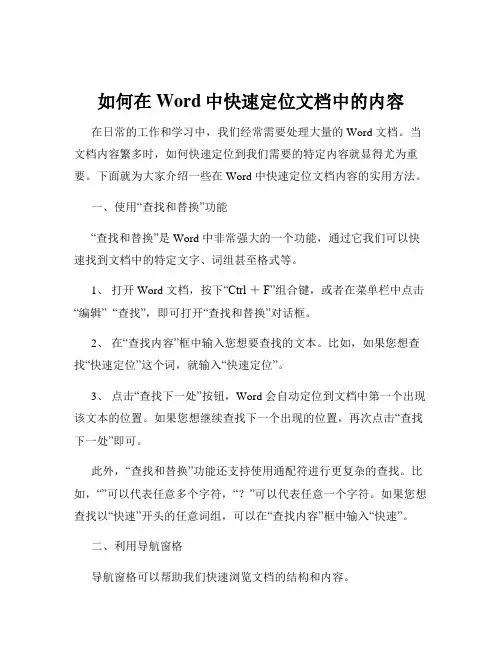 如何在 Word 中快速定位文档中的内容

在日常的工作和学习中，我们经常需要处理大量的 Word 文档。当文档内容繁多时，如何快速定位到我们需要的特定内容就显得尤为重要。下面就为大家介绍一些在 Word 中快速定位文档内容的实用方法。

一、使用“查找和替换”功能

“查找和替换”是 Word 中非常强大的一个功能，通过它我们可以快速找到文档中的特定文字、词组甚至格式等。

1、 打开 Word 文档，按下“Ctrl ＋ F”组合键，或者在菜单栏中点击“编辑” “查找”，即可打开“查找和替换”对话框。

2、 在“查找内容”框中输入您想要查找的文本。比如，如果您想查找“快速定位”这个词，就输入“快速定位”。

3、 点击“查找下一处”按钮，Word 会自动定位到文档中第一个出现该文本的位置。如果您想继续查找下一个出现的位置，再次点击“查找下一处”即可。

此外，“查找和替换”功能还支持使用通配符进行更复杂的查找。比如，“”可以代表任意多个字符，“？”可以代表任意一个字符。如果您想查找以“快速”开头的任意词组，可以在“查找内容”框中输入“快速”。

二、利用导航窗格

导航窗格可以帮助我们快速浏览文档的结构和内容。